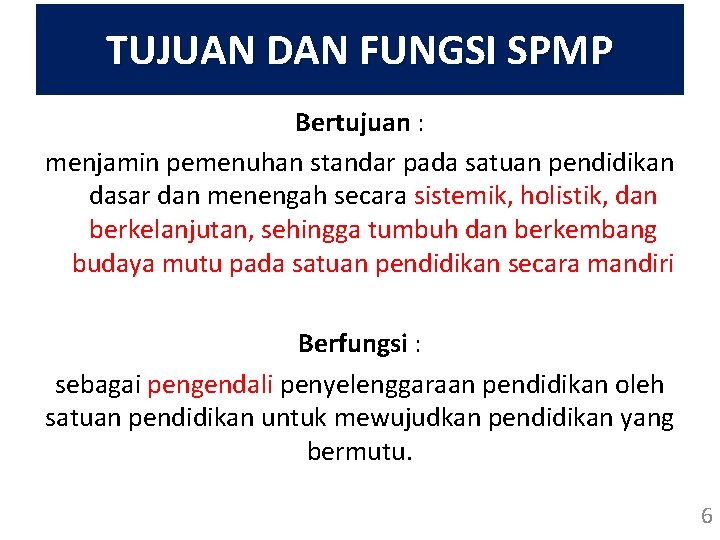 TUJUAN DAN FUNGSI SPMP

Bertujuan :

menjamin pemenuhan standar pada satuan pendidikan dasar dan menengah secara sistemik, holistik, dan berkelanjutan, sehingga tumbuh dan berkembang budaya mutu pada satuan pendidikan secara mandiri

Berfungsi :

sebagai pengendali penyelenggaraan pendidikan oleh satuan pendidikan untuk mewujudkan pendidikan yang bermutu.

6